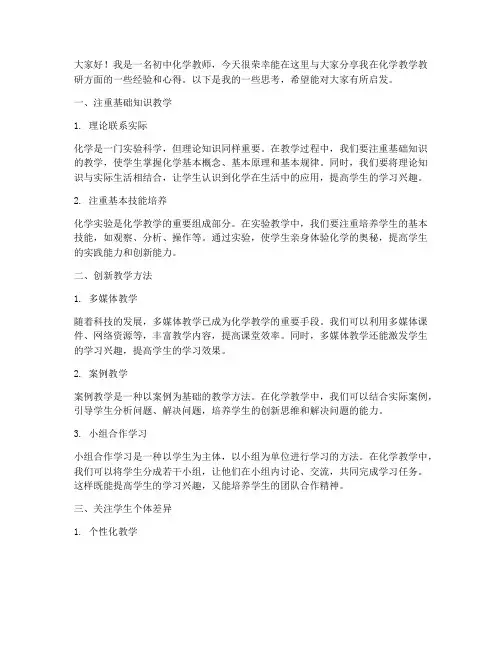 大家好！我是一名初中化学教师，今天很荣幸能在这里与大家分享我在化学教学教研方面的一些经验和心得。以下是我的一些思考，希望能对大家有所启发。

一、注重基础知识教学

1. 理论联系实际

化学是一门实验科学，但理论知识同样重要。在教学过程中，我们要注重基础知识的教学，使学生掌握化学基本概念、基本原理和基本规律。同时，我们要将理论知识与实际生活相结合，让学生认识到化学在生活中的应用，提高学生的学习兴趣。

2. 注重基本技能培养

化学实验是化学教学的重要组成部分。在实验教学中，我们要注重培养学生的基本技能，如观察、分析、操作等。通过实验，使学生亲身体验化学的奥秘，提高学生的实践能力和创新能力。

二、创新教学方法

1. 多媒体教学

随着科技的发展，多媒体教学已成为化学教学的重要手段。我们可以利用多媒体课件、网络资源等，丰富教学内容，提高课堂效率。同时，多媒体教学还能激发学生的学习兴趣，提高学生的学习效果。

2. 案例教学

案例教学是一种以案例为基础的教学方法。在化学教学中，我们可以结合实际案例，引导学生分析问题、解决问题，培养学生的创新思维和解决问题的能力。

3. 小组合作学习

小组合作学习是一种以学生为主体，以小组为单位进行学习的方法。在化学教学中，我们可以将学生分成若干小组，让他们在小组内讨论、交流，共同完成学习任务。这样既能提高学生的学习兴趣，又能培养学生的团队合作精神。

三、关注学生个体差异

1. 个性化教学